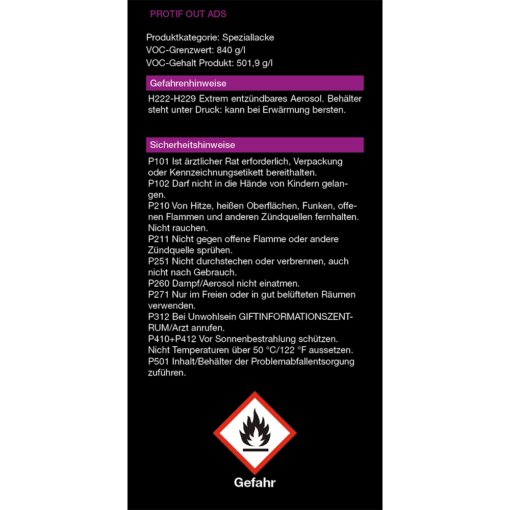 PROTIF OUT ADS

Produktkategorie: Speziallacke
VOC-Grenzwert: 840 g/l
VOC-Gehalt Produkt: 501,9 g/l

Gefahrenhinweise

H222-H229 Extrem entzündbares Aerosol. Behälter steht unter Druck: kann bei Erwärmung bersten.

Sicherheitshinweise

P101 Ist ärztlicher Rat erforderlich, Verpackung oder Kennzeichnungsetikett bereithalten.
P102 Darf nicht in die Hände von Kindern gelangen.
P210 Von Hitze, heißen Oberflächen, Funken, offenen Flammen und anderen Zündquellen fernhalten. Nicht rauchen.
P211 Nicht gegen offene Flamme oder andere Zündquelle sprühen.
P251 Nicht durchstechen oder verbrennen, auch nicht nach Gebrauch.
P260 Dampf/Aerosol nicht einatmen.
P271 Nur im Freien oder in gut belüfteten Räumen verwenden.
P312 Bei Unwohlsein GIFTINFORMATIONSZENTRUM/Arzt anrufen.
P410+P412 Vor Sonnenbestrahlung schützen. Nicht Temperaturen über 50 °C/122 °F aussetzen.
P501 Inhalt/Behälter der Problemabfallentsorgung zuführen.

Gefahr